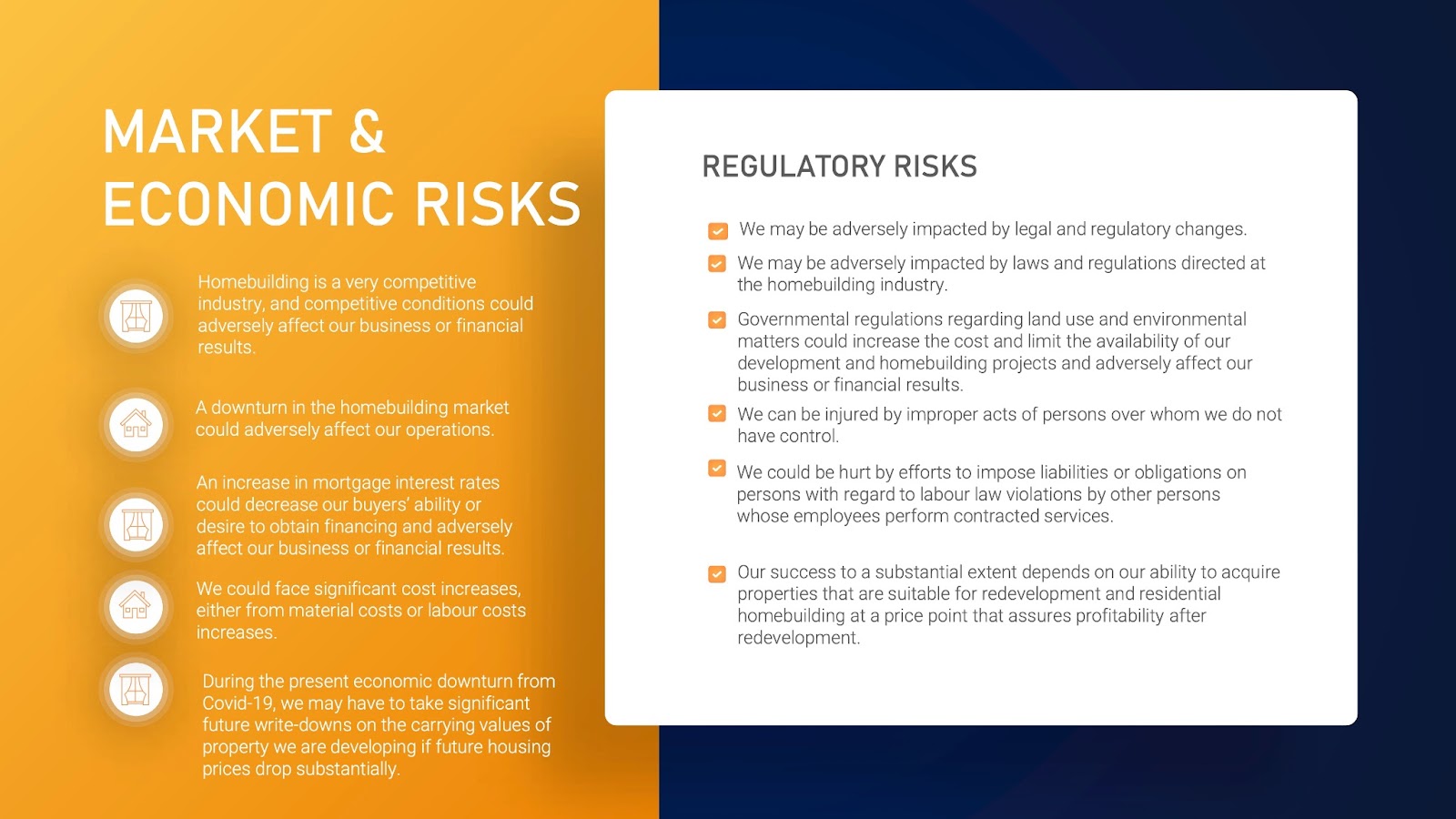 MARKET & ECONOMIC RISKS

Homebuilding is a very competitive industry, and competitive conditions could adversely affect our business or financial results.

A downturn in the homebuilding market could adversely affect our operations.

An increase in mortgage interest rates could decrease our buyers' ability or desire to obtain financing and adversely affect our business or financial results.

We could face significant cost increases, either from material costs or labour costs increases.

During the present economic downturn from Covid-19, we may have to take significant future write-downs on the carrying values of property we are developing if future housing prices drop substantially.

REGULATORY RISKS

We may be adversely impacted by legal and regulatory changes.

We may be adversely impacted by laws and regulations directed at the homebuilding industry.

Governmental regulations regarding land use and environmental matters could increase the cost and limit the availability of our development and homebuilding projects and adversely affect our business or financial results.

We can be injured by improper acts of persons over whom we do not have control.

We could be hurt by efforts to impose liabilities or obligations on persons with regard to labour law violations by other persons whose employees perform contracted services.

Our success to a substantial extent depends on our ability to acquire properties that are suitable for redevelopment and residential homebuilding at a price point that assures profitability after redevelopment.